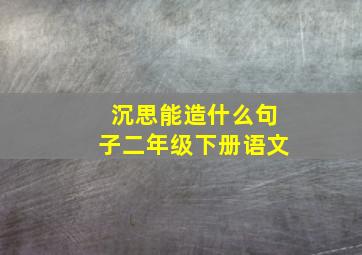 沉思能造什么句子二年级下册语文